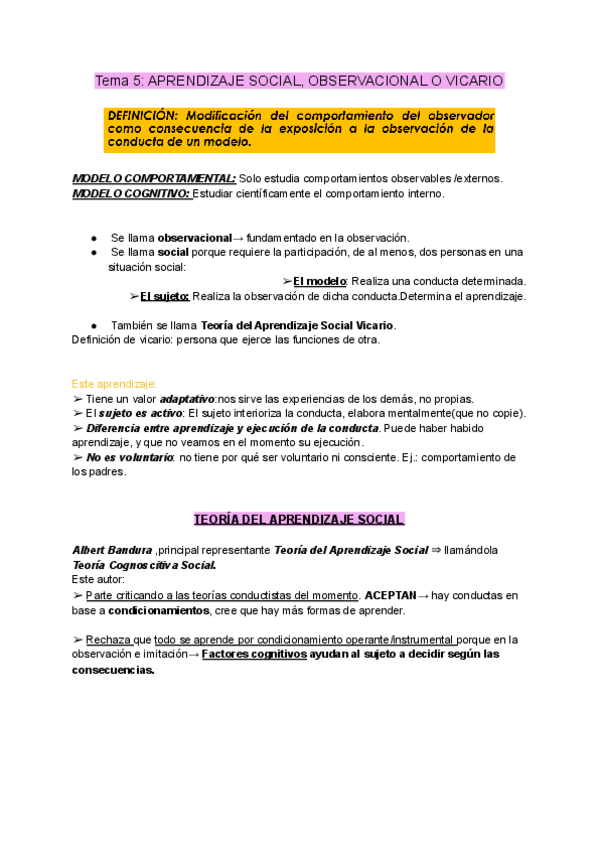 Tema 5: APRENDIZAJE SOCIAL, OBSERVACIONAL O VICARIO

DEFINICIÓN: Modificación del comportamiento del observador como consecuencia de la exposición a la observación de la conducta de un modelo.

MODELO COMPORTAMENTAL: Solo estudia comportamientos observables /externos.
MODELO COGNITIVO: Estudiar científicamente el comportamiento interno.

● Se llama observacional→ fundamentado en la observación.
● Se llama social porque requiere la participación, de al menos, dos personas en una situación social:
➢El modelo: Realiza una conducta determinada.
➢El sujeto: Realiza la observación de dicha conducta.Determina el aprendizaje.

● También se llama Teoría del Aprendizaje Social Vicario.
Definición de vicario: persona que ejerce las funciones de otra.

Este aprendizaje:
➢ Tiene un valor adaptativo:nos sirve las experiencias de los demás, no propias.
➢ El sujeto es activo: El sujeto interioriza la conducta, elabora mentalmente(que no copie).
➢ Diferencia entre aprendizaje y ejecución de la conducta. Puede haber habido aprendizaje, y que no veamos en el momento su ejecución.
➢ No es voluntario: no tiene por qué ser voluntario ni consciente. Ej.: comportamiento de los padres.

TEORÍA DEL APRENDIZAJE SOCIAL

Albert Bandura ,principal representante Teoría del Aprendizaje Social ⇒ llamándola Teoría Cognoscitiva Social.
Este autor:
➢ Parte criticando a las teorías conductistas del momento. ACEPTAN→ hay conductas en base a condicionamientos, cree que hay más formas de aprender.

➢ Rechaza que todo se aprende por condicionamiento operante/instrumental porque en la observación e imitación→ Factores cognitivos ayudan al sujeto a decidir según las consecuencias.